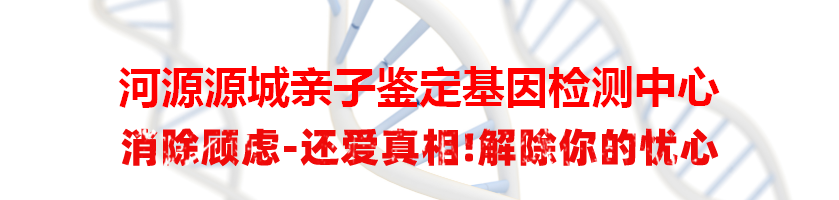 河源源城亲子鉴定基因检测中心
消除顾虑-还爱真相!解除你的忧心